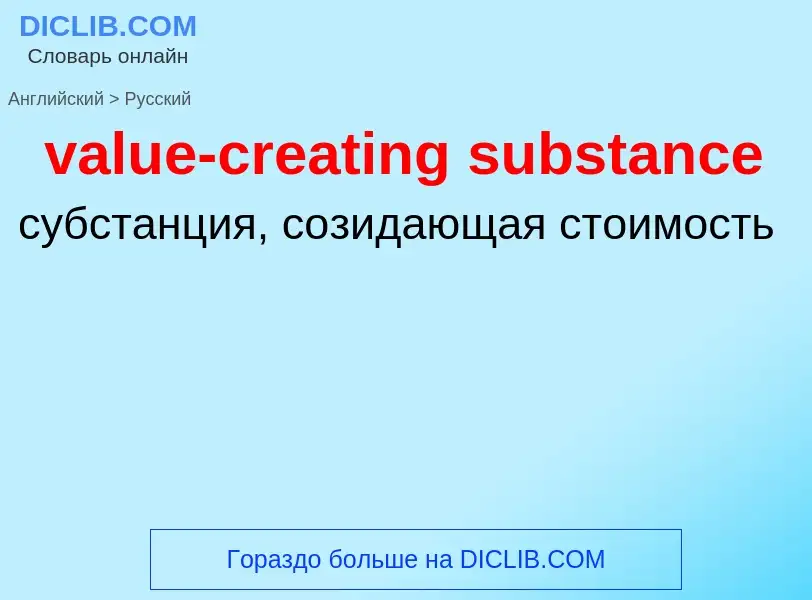 DICLIB.COM
Словарь онлайн

Английский > Русский

value-creating substance

субстанция, созидающая стоимость

Гораздо больше на DICLIB.COM